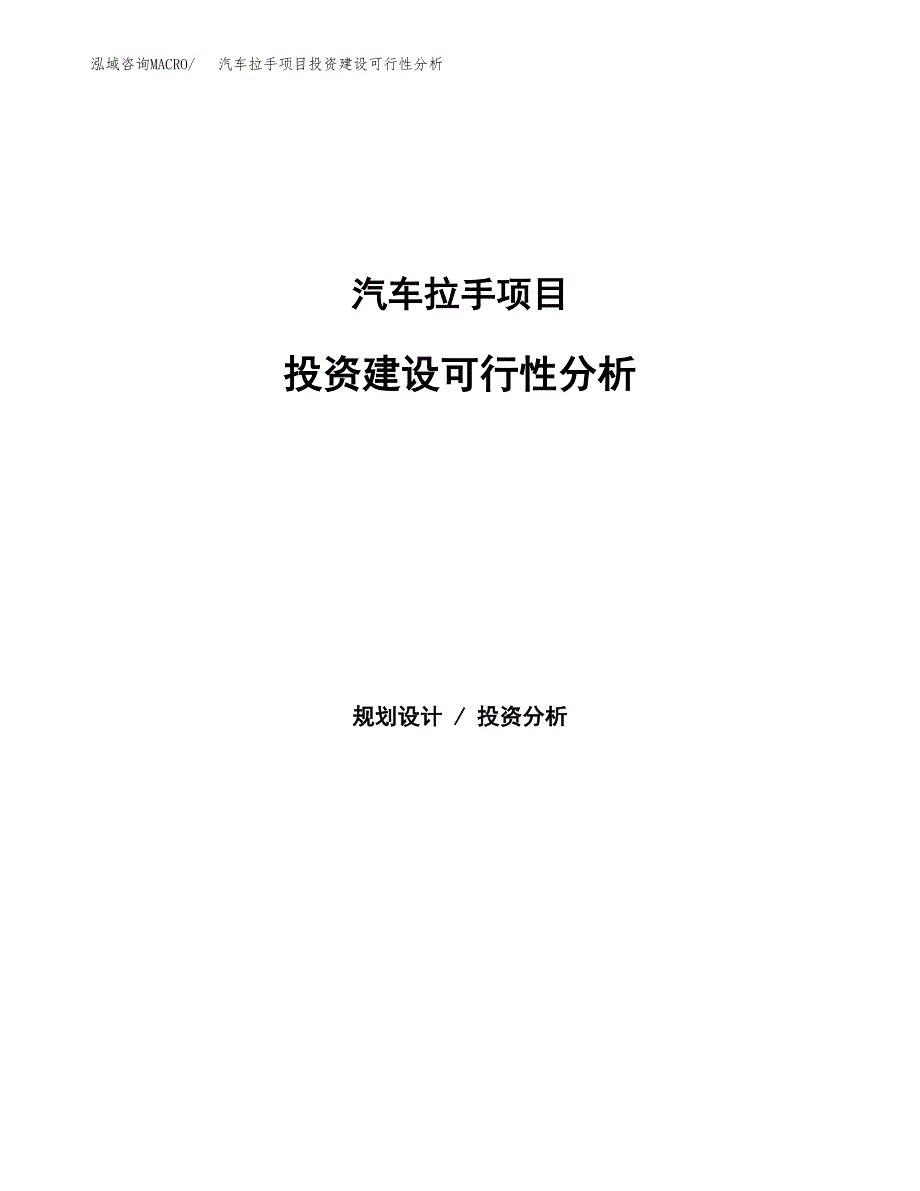 泓域咨询MACRO/　汽车拉手项目投资建设可行性分析

汽车拉手项目

投资建设可行性分析

规划设计 / 投资分析